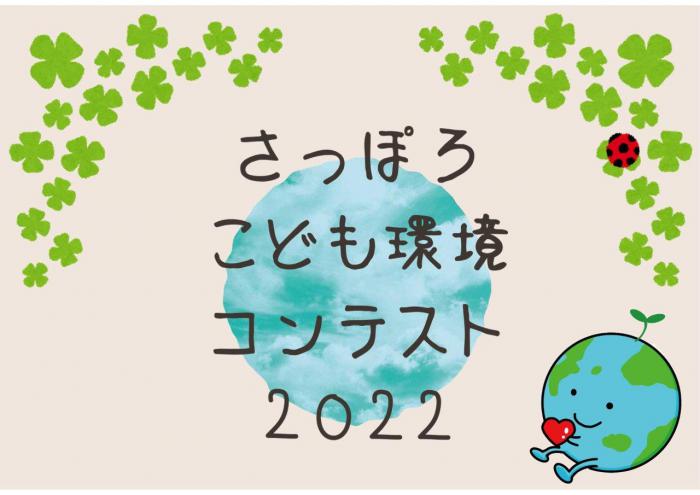 さっぽろ
こども環境
コンテスト
2022